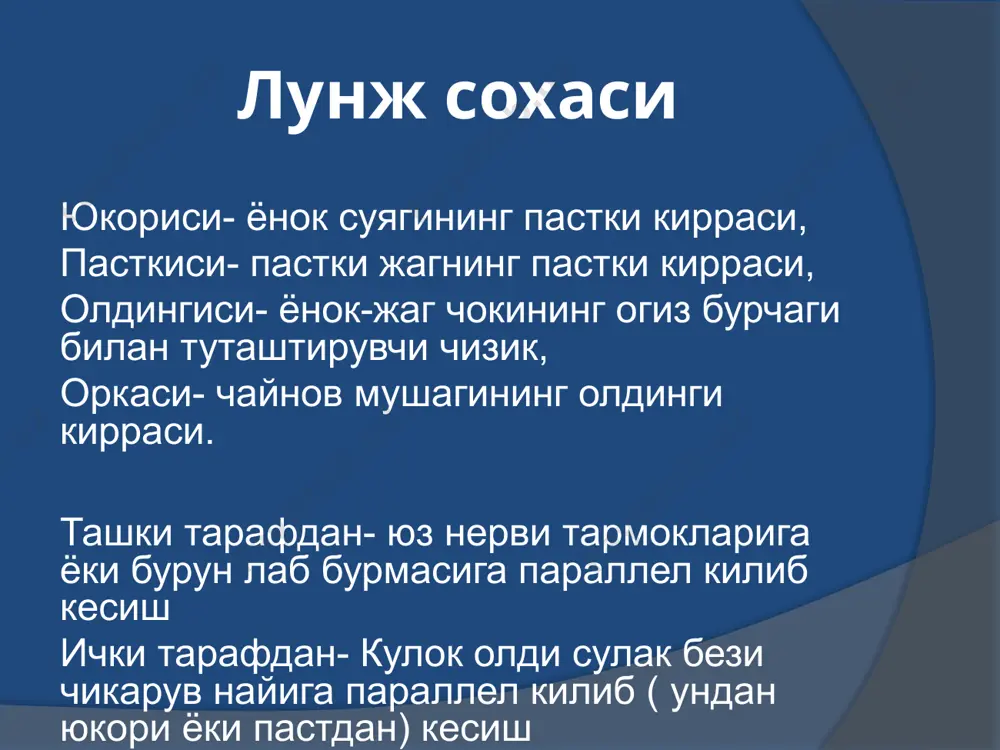 Лунж сохаси

Юкориси- ёнок суягининг пастки кирраси,
Пасткиси- пастки жагнинг пастки кирраси,
Олдингиси- ёнок-жаг чокининг огиз бурчаги билан туташтирувчи чизик,
Оркаси- чайнов мушагининг олдинги кирраси.

Ташки тарафдан- юз нерви тармокларига ёки бурун лаб бурмасига параллел килиб кесиш
Ички тарафдан- Кулок олди сулак бези чикарув найига параллел килиб ( ундан юкори ёки пастдан) кесиш